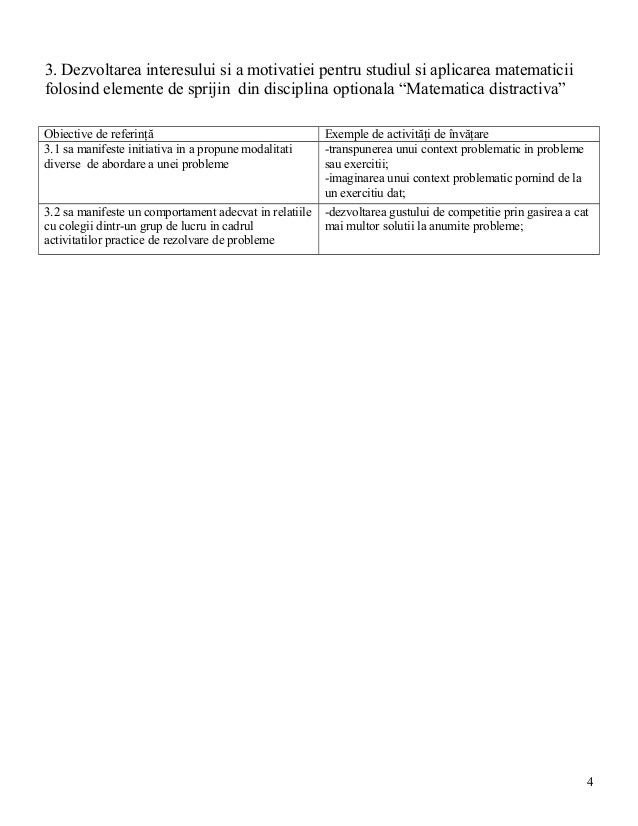 3. Dezvoltarea interesului si a motivatiei pentru studiul si aplicarea matematicii folosind elemente de sprijin din disciplina optionala “Matematica distractiva”

| Obiective de referință | Exemple de activități de învățare |
|---|---|
| 3.1 sa manifeste initiativa in a propune modalitati diverse de abordare a unei probleme | -transpunerea unui context problematic in probleme sau exercitii; -imaginarea unui context problematic pornind de la un exercitiu dat; |
| 3.2 sa manifeste un comportament adecvat in relatiile cu colegii dintr-un grup de lucru in cadrul activitatilor practice de rezolvare de probleme | -dezvoltarea gustului de competitie prin gasirea a cat mai multor solutii la anumite probleme; |

4